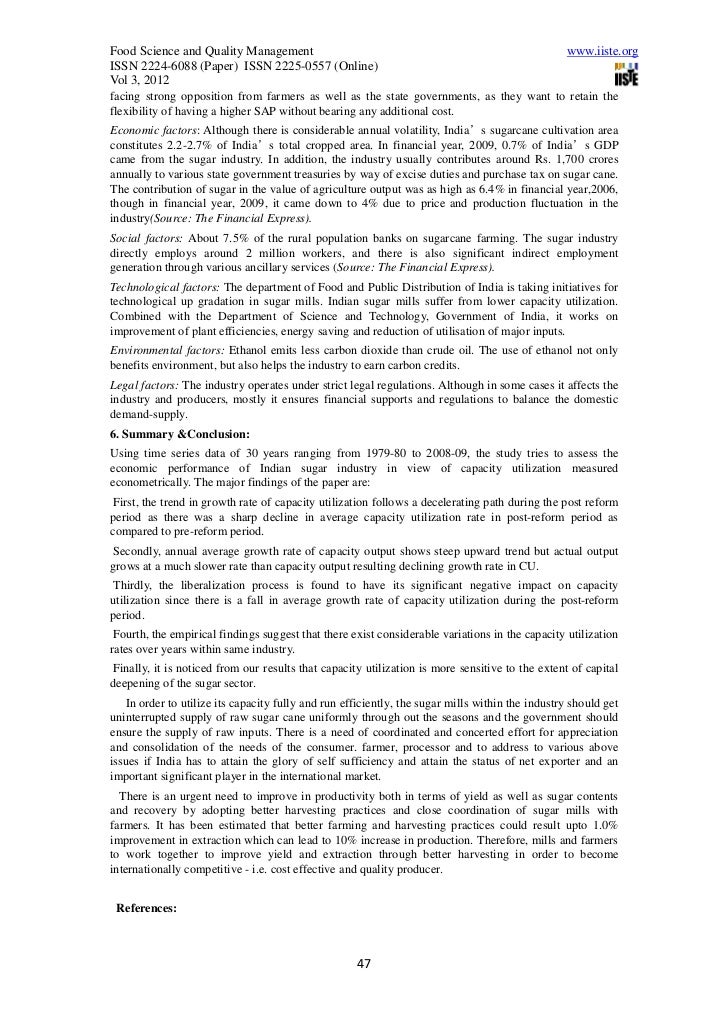 Food Science and Quality Management www.iiste.org
ISSN 2224-6088 (Paper) ISSN 2225-0557 (Online)
Vol 3, 2012

IISTE

facing strong opposition from farmers as well as the state governments, as they want to retain the flexibility of having a higher SAP without bearing any additional cost.

Economic factors: Although there is considerable annual volatility, India's sugarcane cultivation area constitutes 2.2-2.7% of India's total cropped area. In financial year, 2009, 0.7% of India's GDP came from the sugar industry. In addition, the industry usually contributes around Rs. 1,700 crores annually to various state government treasuries by way of excise duties and purchase tax on sugar cane. The contribution of sugar in the value of agriculture output was as high as 6.4% in financial year,2006, though in financial year, 2009, it came down to 4% due to price and production fluctuation in the industry(Source: The Financial Express).

Social factors: About 7.5% of the rural population banks on sugarcane farming. The sugar industry directly employs around 2 million workers, and there is also significant indirect employment generation through various ancillary services (Source: The Financial Express).

Technological factors: The department of Food and Public Distribution of India is taking initiatives for technological up gradation in sugar mills. Indian sugar mills suffer from lower capacity utilization. Combined with the Department of Science and Technology, Government of India, it works on improvement of plant efficiencies, energy saving and reduction of utilisation of major inputs.

Environmental factors: Ethanol emits less carbon dioxide than crude oil. The use of ethanol not only benefits environment, but also helps the industry to earn carbon credits.

Legal factors: The industry operates under strict legal regulations. Although in some cases it affects the industry and producers, mostly it ensures financial supports and regulations to balance the domestic demand-supply.

6. Summary &Conclusion:

Using time series data of 30 years ranging from 1979-80 to 2008-09, the study tries to assess the economic performance of Indian sugar industry in view of capacity utilization measured econometrically. The major findings of the paper are:

First, the trend in growth rate of capacity utilization follows a decelerating path during the post reform period as there was a sharp decline in average capacity utilization rate in post-reform period as compared to pre-reform period.

Secondly, annual average growth rate of capacity output shows steep upward trend but actual output grows at a much slower rate than capacity output resulting declining growth rate in CU.

Thirdly, the liberalization process is found to have its significant negative impact on capacity utilization since there is a fall in average growth rate of capacity utilization during the post-reform period.

Fourth, the empirical findings suggest that there exist considerable variations in the capacity utilization rates over years within same industry.

Finally, it is noticed from our results that capacity utilization is more sensitive to the extent of capital deepening of the sugar sector.

In order to utilize its capacity fully and run efficiently, the sugar mills within the industry should get uninterrupted supply of raw sugar cane uniformly through out the seasons and the government should ensure the supply of raw inputs. There is a need of coordinated and concerted effort for appreciation and consolidation of the needs of the consumer. farmer, processor and to address to various above issues if India has to attain the glory of self sufficiency and attain the status of net exporter and an important significant player in the international market.

There is an urgent need to improve in productivity both in terms of yield as well as sugar contents and recovery by adopting better harvesting practices and close coordination of sugar mills with farmers. It has been estimated that better farming and harvesting practices could result upto 1.0% improvement in extraction which can lead to 10% increase in production. Therefore, mills and farmers to work together to improve yield and extraction through better harvesting in order to become internationally competitive - i.e. cost effective and quality producer.

References:

47